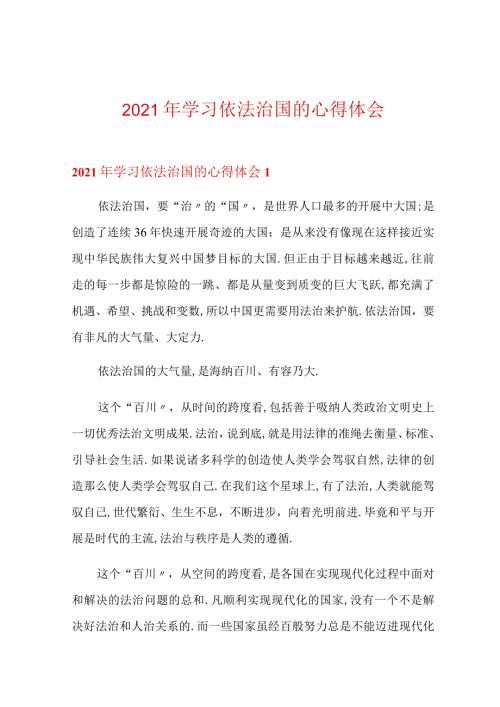 2021年学习依法治国的心得体会

2021年学习依法治国的心得体会1

依法治国，要“治〃的“国〃，是世界人口最多的开展中大国;是创造了连续36年快速开展奇迹的大国；是从来没有像现在这样接近实现中华民族伟大复兴中国梦目标的大国.但正由于目标越来越近,往前走的每一步都是惊险的一跳、都是从量变到质变的巨大飞跃,都充满了机遇、希望、挑战和变数,所以中国更需要用法治来护航.依法治国，要有非凡的大气量、大定力.

依法治国的大气量,是海纳百川、有容乃大.

这个“百川〃，从时间的跨度看,包括善于吸纳人类政治文明史上一切优秀法治文明成果.法治，说到底,就是用法律的准绳去衡量、标准、引导社会生活.如果说诸多科学的创造使人类学会驾驭自然,法律的创造那么使人类学会驾驭自己.在我们这个星球上,有了法治,人类就能驾驭自己,世代繁衍、生生不息，不断进步，向着光明前进.毕竟和平与开展是时代的主流,法治与秩序是人类的遵循.

这个“百川〃，从空间的跨度看,是各国在实现现代化过程中面对和解决的法治问题的总和.凡顺利实现现代化的国家,没有一个不是解决好法治和人治关系的.而一些国家虽经百般努力总是不能迈进现代化